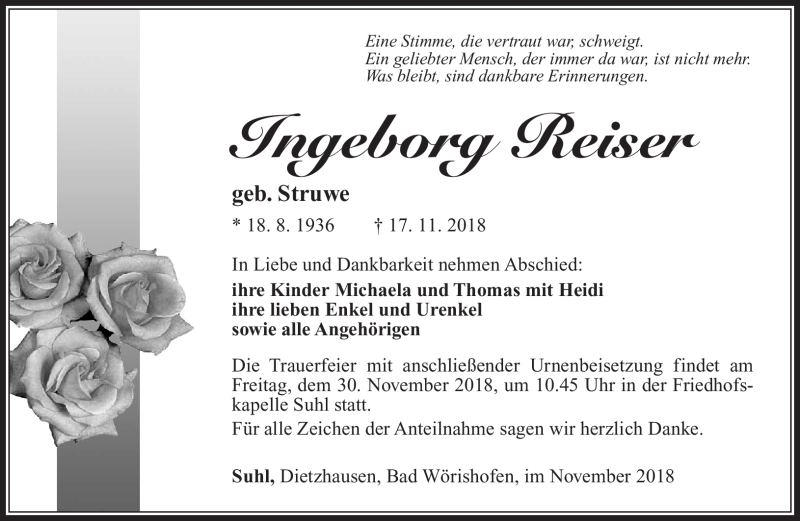 Eine Stimme, die vertraut war, schweigt.
Ein geliebter Mensch, der immer da war, ist nicht mehr.
Was bleibt, sind dankbare Erinnerungen.

Ingeborg Reiser

geb. Struwe

* 18. 8. 1936 † 17. 11. 2018

In Liebe und Dankbarkeit nehmen Abschied:
ihre Kinder Michaela und Thomas mit Heidi
ihre lieben Enkel und Urenkel
sowie alle Angehörigen

Die Trauerfeier mit anschließender Urnenbeisetzung findet am Freitag, dem 30. November 2018, um 10.45 Uhr in der Friedhofskapelle Suhl statt.
Für alle Zeichen der Anteilnahme sagen wir herzlich Danke.

Suhl, Dietzhausen, Bad Wörishofen, im November 2018